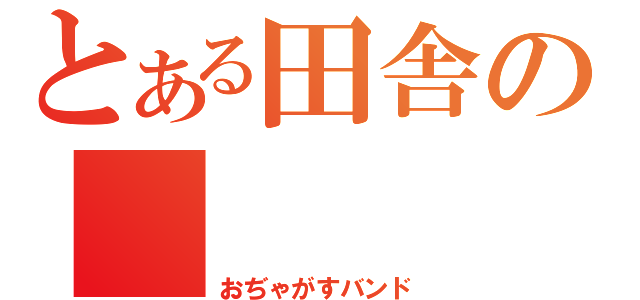 とある田舎の
おぢゃがすバンド